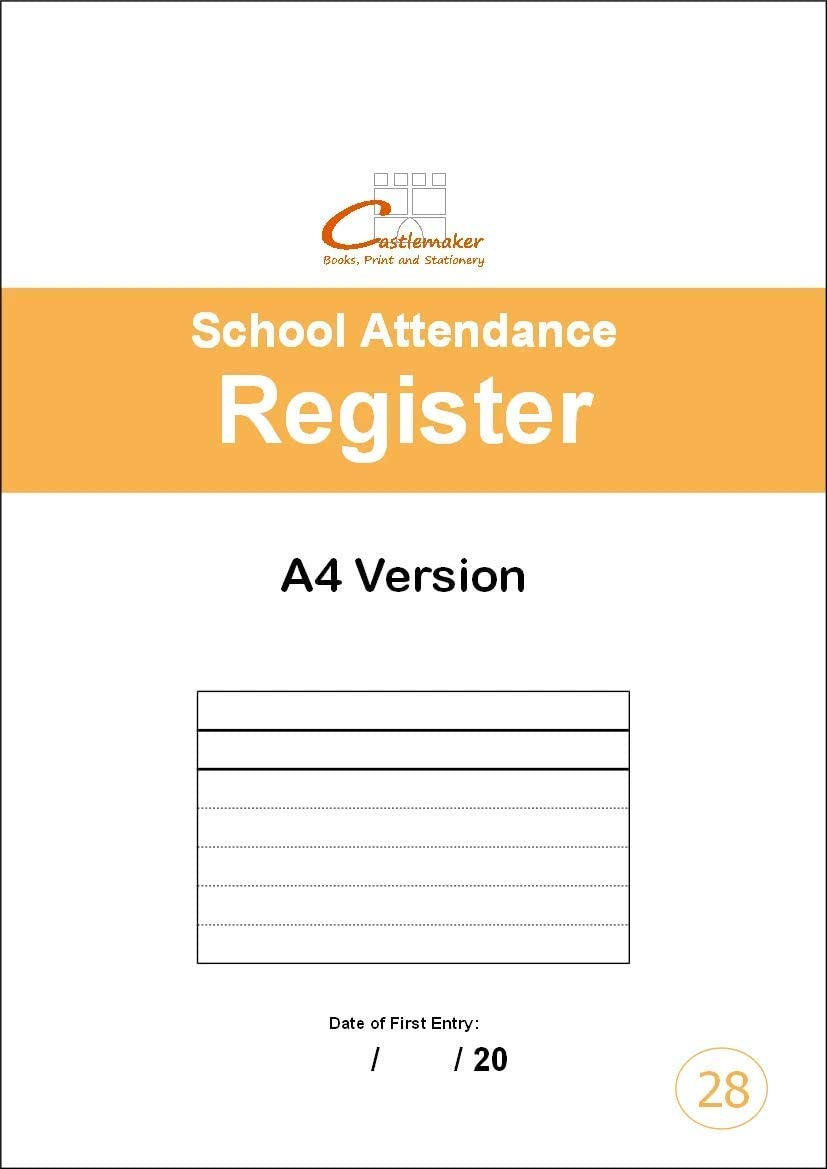 Castlemaker
Books, Print and Stationery

School Attendance
Register

A4 Version

Date of First Entry:
/ / 20

28